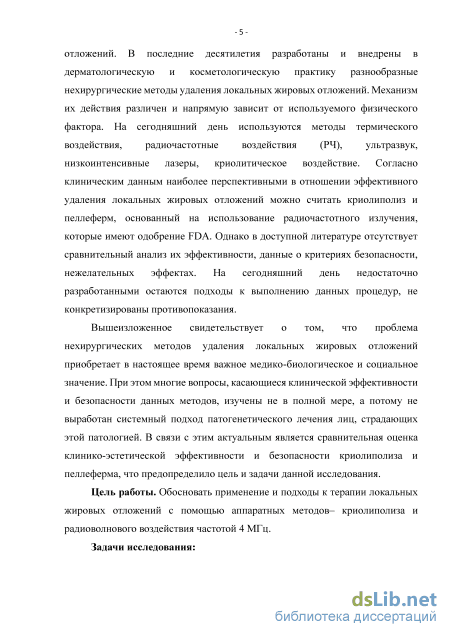 - 5 -

отложений. В последние десятилетия разработаны и внедрены в дерматологическую и косметологическую практику разнообразные нехирургические методы удаления локальных жировых отложений. Механизм их действия различен и напрямую зависит от используемого физического фактора. На сегодняшний день используются методы термического воздействия, радиочастотные воздействия (РЧ), ультразвук, низкоинтенсивные лазеры, криолитическое воздействие. Согласно клиническим данным наиболее перспективными в отношении эффективного удаления локальных жировых отложений можно считать криолиполиз и пеллеферм, основанный на использование радиочастотного излучения, которые имеют одобрение FDA. Однако в доступной литературе отсутствует сравнительный анализ их эффективности, данные о критериях безопасности, нежелательных эффектах. На сегодняшний день недостаточно разработанными остаются подходы к выполнению данных процедур, не конкретизированы противопоказания.

Вышеизложенное свидетельствует о том, что проблема нехирургических методов удаления локальных жировых отложений приобретает в настоящее время важное медико-биологическое и социальное значение. При этом многие вопросы, касающиеся клинической эффективности и безопасности данных методов, изучены не в полной мере, а потому не выработан системный подход патогенетического лечения лиц, страдающих этой патологией. В связи с этим актуальным является сравнительная оценка клинико-эстетической эффективности и безопасности криолиполиза и пеллеферма, что предопределило цель и задачи данной исследования.

Цель работы. Обосновать применение и подходы к терапии локальных жировых отложений с помощью аппаратных методов– криолиполиза и радиоволнового воздействия частотой 4 МГц.

Задачи исследования:

dsLib.net
библиотека диссертаций